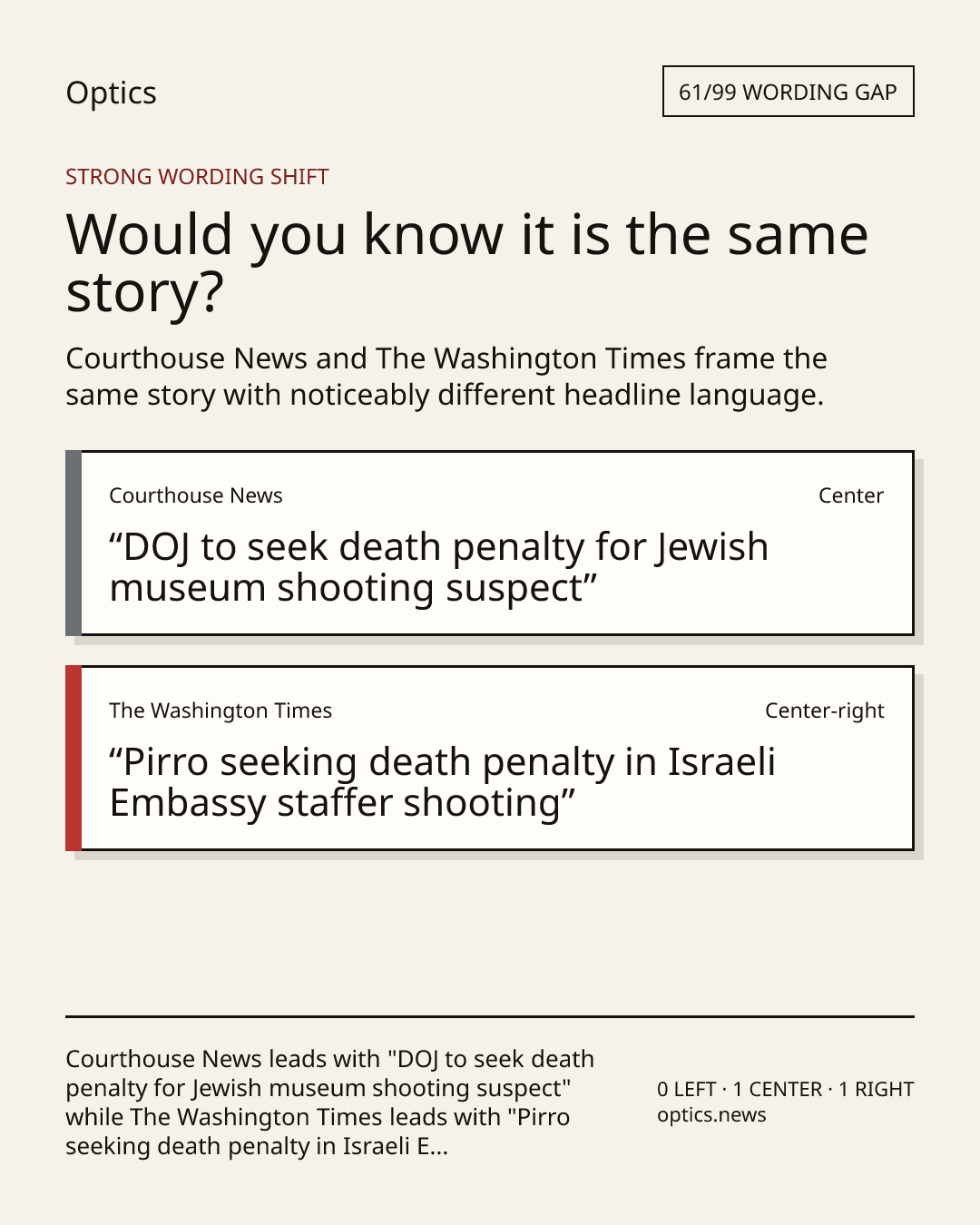 Optics

61/99 WORDING GAP

STRONG WORDING SHIFT

Would you know it is the same story?

Courthouse News and The Washington Times frame the same story with noticeably different headline language.

Courthouse News

Center

"DOJ to seek death penalty for Jewish museum shooting suspect"

The Washington Times

Center-right

"Pirro seeking death penalty in Israeli Embassy staffer shooting"

Courthouse News leads with "DOJ to seek death penalty for Jewish museum shooting suspect" while The Washington Times leads with "Pirro seeking death penalty in Israeli E...

0 LEFT · 1 CENTER · 1 RIGHT
optics.news